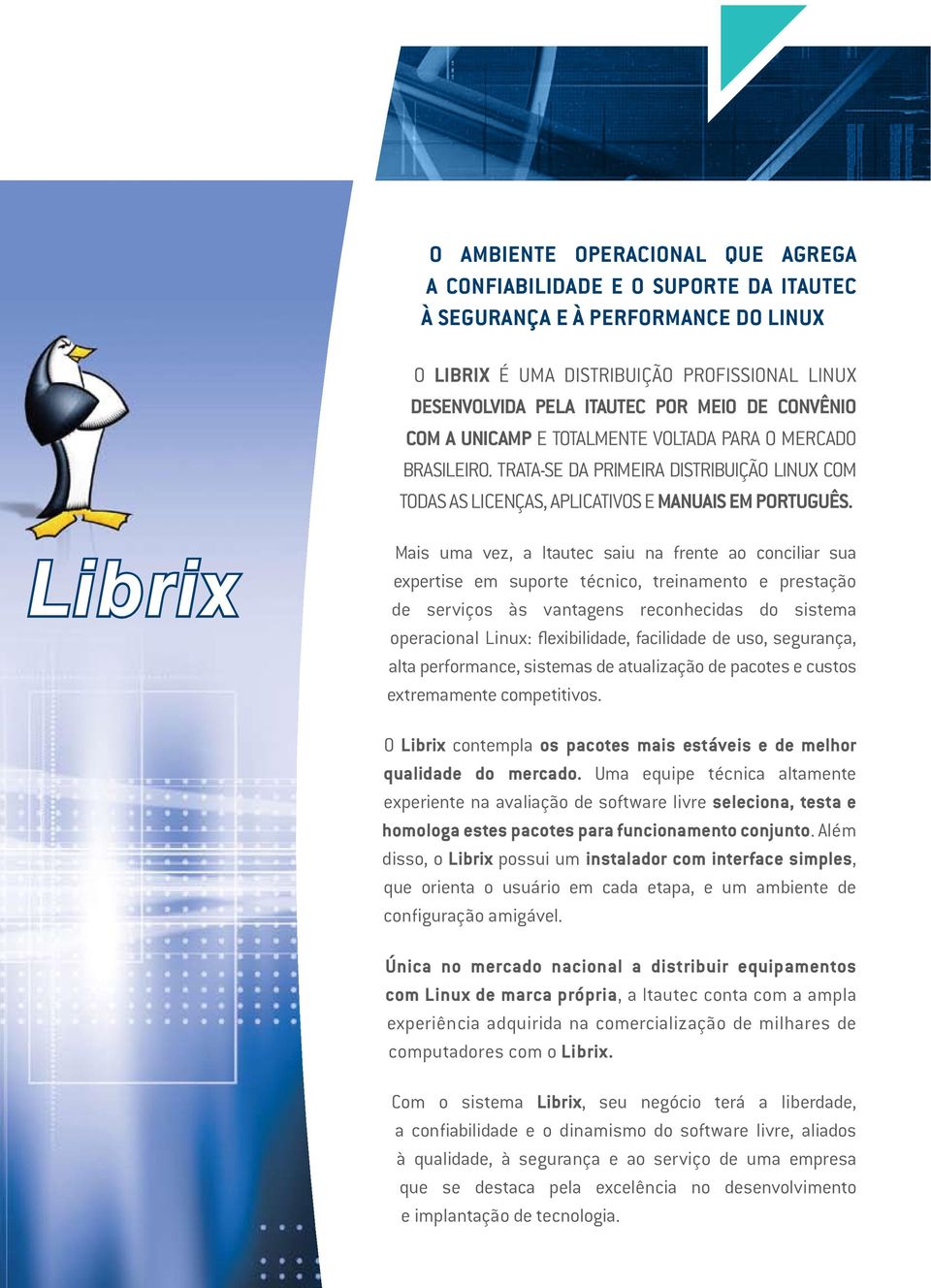 Librix

O AMBIENTE OPERACIONAL QUE AGREGA A CONFIABILIDADE E O SUPORTE DA ITAUTEC À SEGURANÇA E À PERFORMANCE DO LINUX

O LIBRIX É UMA DISTRIBUIÇÃO PROFISSIONAL LINUX DESENVOLVIDA PELA ITAUTEC POR MEIO DE CONVÊNIO COM A UNICAMP E TOTALMENTE VOLTADA PARA O MERCADO BRASILEIRO. TRATA-SE DA PRIMEIRA DISTRIBUIÇÃO LINUX COM TODAS AS LICENÇAS, APLICATIVOS E MANUAIS EM PORTUGUÊS.

Mais uma vez, a Itautec saiu na frente ao conciliar sua expertise em suporte técnico, treinamento e prestação de serviços às vantagens reconhecidas do sistema operacional Linux: flexibilidade, facilidade de uso, segurança, alta performance, sistemas de atualização de pacotes e custos extremamente competitivos.

O Librix contempla os pacotes mais estáveis e de melhor qualidade do mercado. Uma equipe técnica altamente experiente na avaliação de software livre seleciona, testa e homologa estes pacotes para funcionamento conjunto. Além disso, o Librix possui um instalador com interface simples, que orienta o usuário em cada etapa, e um ambiente de configuração amigável.

Única no mercado nacional a distribuir equipamentos com Linux de marca própria, a Itautec conta com a ampla experiência adquirida na comercialização de milhares de computadores com o Librix.

Com o sistema Librix, seu negócio terá a liberdade, a confiabilidade e o dinamismo do software livre, aliados à qualidade, à segurança e ao serviço de uma empresa que se destaca pela excelência no desenvolvimento e implantação de tecnologia.